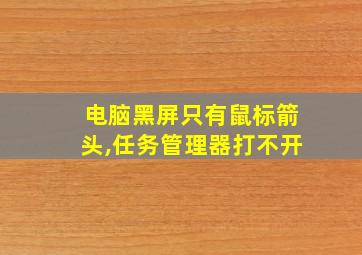 电脑黑屏只有鼠标箭头,任务管理器打不开